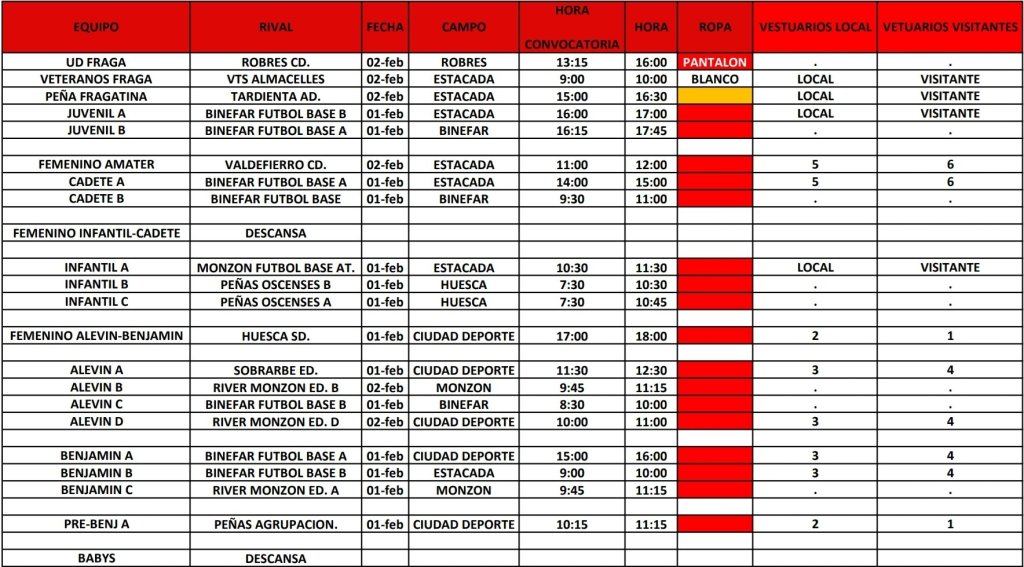 | EQUIPO | RIVAL | FECHA | CAMPO | HORA CONVOCATORIA | HORA | ROPA | VESTUARIOS LOCAL | VETUARIOS VISITANTES |
|---|---|---|---|---|---|---|---|---|
| UD FRAGA | ROBRES CD. | 02-feb | ROBRES | 13:15 | 16:00 | PANTALON | . | . |
| VETERANOS FRAGA | VTS ALMACELLES | 02-feb | ESTACADA | 9:00 | 10:00 | BLANCO | LOCAL | VISITANTE |
| PEÑA FRAGATINA | TARDIENTA AD. | 02-feb | ESTACADA | 15:00 | 16:30 | | LOCAL | VISITANTE |
| JUVENIL A | BINEFAR FUTBOL BASE B | 01-feb | ESTACADA | 16:00 | 17:00 | | LOCAL | VISITANTE |
| JUVENIL B | BINEFAR FUTBOL BASE A | 01-feb | BINEFAR | 16:15 | 17:45 | | . | . |
| | | | | | | | | |
| FEMENINO AMATER | VALDEFIERRO CD. | 02-feb | ESTACADA | 11:00 | 12:00 | | 5 | 6 |
| CADETE A | BINEFAR FUTBOL BASE A | 01-feb | ESTACADA | 14:00 | 15:00 | | 5 | 6 |
| CADETE B | BINEFAR FUTBOL BASE | 01-feb | BINEFAR | 9:30 | 11:00 | | . | . |
| | | | | | | | | |
| FEMENINO INFANTIL-CADETE | DESCANSA | | | | | | | |
| | | | | | | | | |
| INFANTIL A | MONZON FUTBOL BASE AT. | 01-feb | ESTACADA | 10:30 | 11:30 | | LOCAL | VISITANTE |
| INFANTIL B | PEÑAS OSCENSES B | 01-feb | HUESCA | 7:30 | 10:30 | | . | . |
| INFANTIL C | PEÑAS OSCENSES A | 01-feb | HUESCA | 7:30 | 10:45 | | . | . |
| | | | | | | | | |
| FEMENINO ALEVIN-BENJAMIN | HUESCA SD. | 01-feb | CIUDAD DEPORTE | 17:00 | 18:00 | | 2 | 1 |
| | | | | | | | | |
| ALEVIN A | SOBRARBE ED. | 01-feb | CIUDAD DEPORTE | 11:30 | 12:30 | | 3 | 4 |
| ALEVIN B | RIVER MONZON ED. B | 02-feb | MONZON | 9:45 | 11:15 | | . | . |
| ALEVIN C | BINEFAR FUTBOL BASE B | 01-feb | BINEFAR | 8:30 | 10:00 | | . | . |
| ALEVIN D | RIVER MONZON ED. D | 02-feb | CIUDAD DEPORTE | 10:00 | 11:00 | | 3 | 4 |
| | | | | | | | | |
| BENJAMIN A | BINEFAR FUTBOL BASE A | 01-feb | CIUDAD DEPORTE | 15:00 | 16:00 | | 3 | 4 |
| BENJAMIN B | BINEFAR FUTBOL BASE B | 01-feb | ESTACADA | 9:00 | 10:00 | | 3 | 4 |
| BENJAMIN C | RIVER MONZON ED. A | 01-feb | MONZON | 9:45 | 11:15 | | . | . |
| | | | | | | | | |
| PRE-BENJ A | PEÑAS AGRUPACION. | 01-feb | CIUDAD DEPORTE | 10:15 | 11:15 | | 2 | 1 |
| | | | | | | | | |
| BABYS | DESCANSA | | | | | | | |